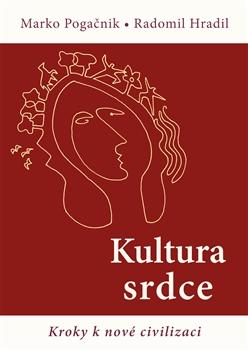 Marko Pogačnik • Radomil Hradil

Kultura srdce

Kroky k nové civilizaci